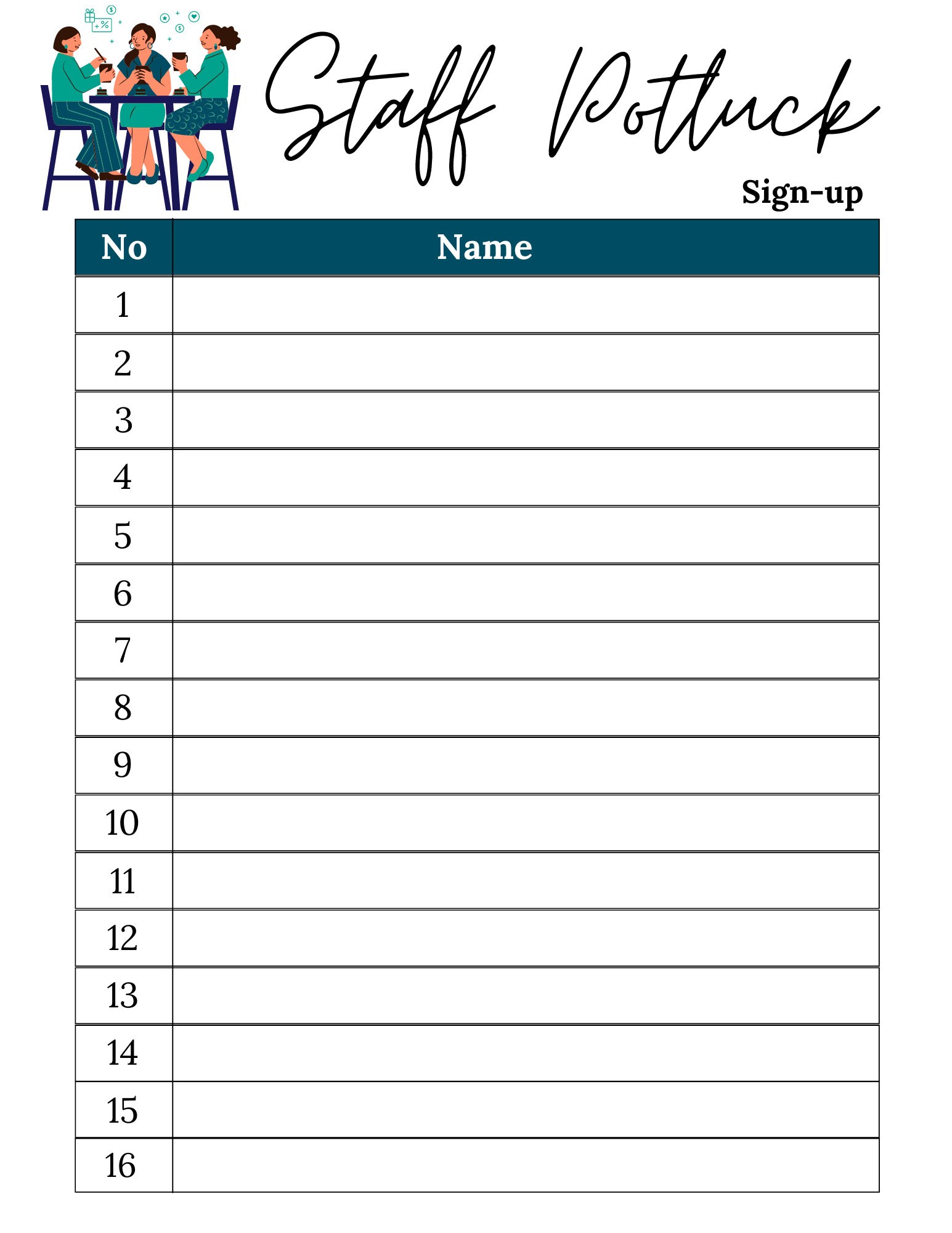 Staff Potluck

Sign-up

| No | Name |
|---|---|
| 1 | |
| 2 | |
| 3 | |
| 4 | |
| 5 | |
| 6 | |
| 7 | |
| 8 | |
| 9 | |
| 10 | |
| 11 | |
| 12 | |
| 13 | |
| 14 | |
| 15 | |
| 16 | |